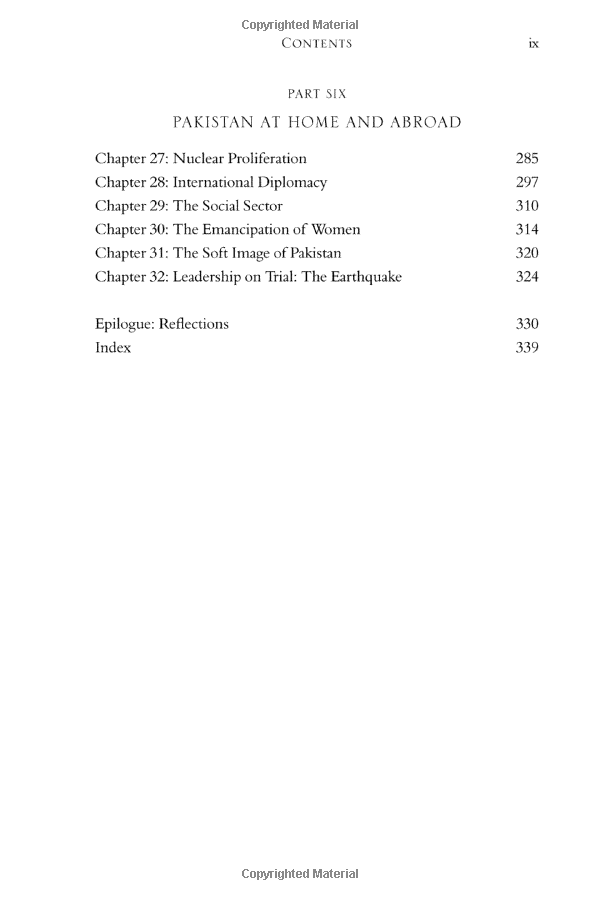 Copyrighted Material

CONTENTS ix

PART SIX

PAKISTAN AT HOME AND ABROAD

Chapter 27: Nuclear Proliferation 285
Chapter 28: International Diplomacy 297
Chapter 29: The Social Sector 310
Chapter 30: The Emancipation of Women 314
Chapter 31: The Soft Image of Pakistan 320
Chapter 32: Leadership on Trial: The Earthquake 324

Epilogue: Reflections 330
Index 339

Copyrighted Material